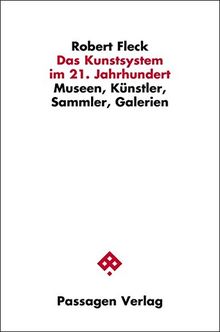 Robert Fleck
Das Kunstsystem im 21. Jahrhundert
Museen, Künstler, Sammler, Galerien

Passagen Verlag